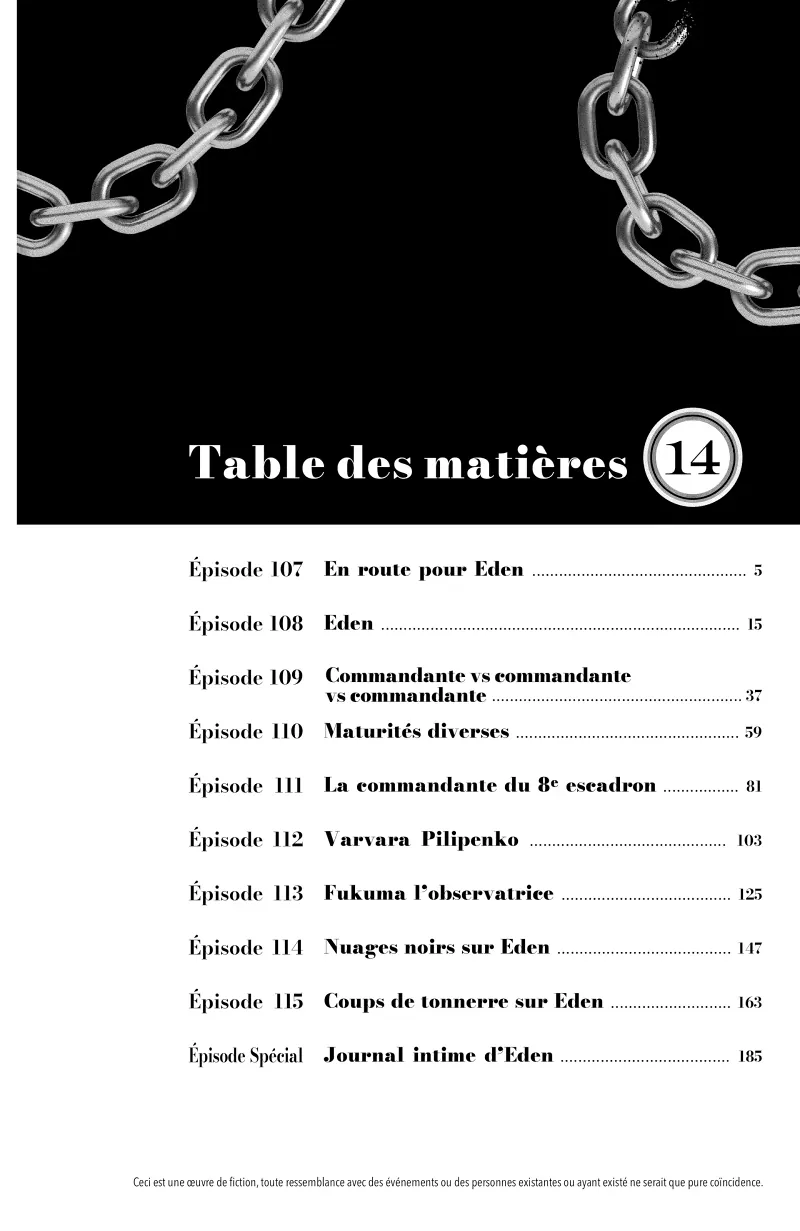 Table des matières 14

Épisode 107 En route pour Eden 5

Épisode 108 Eden 15

Épisode 109 Commandante vs commandante vs commandante 37

Épisode 110 Maturités diverses 59

Épisode 111 La commandante du 8e escadron 81

Épisode 112 Varvara Pilipenko 103

Épisode 113 Fukuma l'observatrice 125

Épisode 114 Nuages noirs sur Eden 147

Épisode 115 Coups de tonnerre sur Eden 163

Épisode Spécial Journal intime d'Eden 185

Ceci est une œuvre de fiction, toute ressemblance avec des événements ou des personnes existantes ou ayant existé ne serait que pure coïncidence.